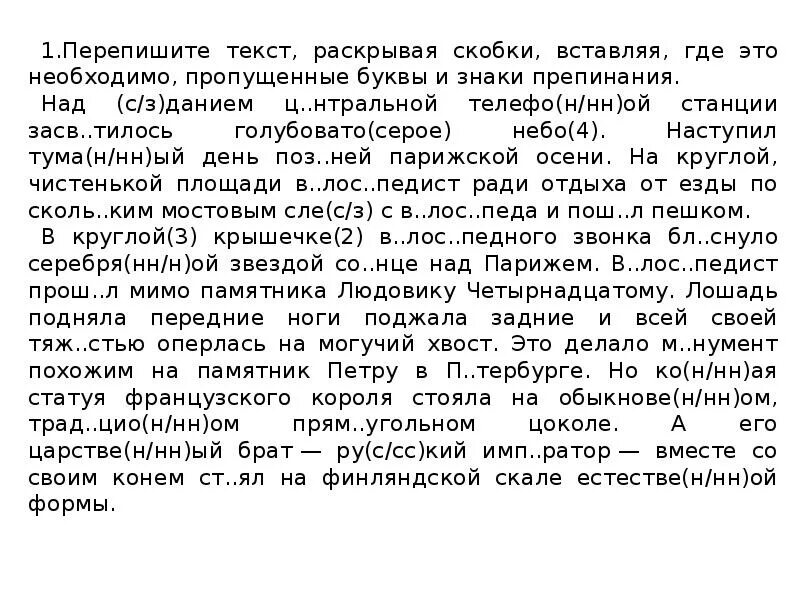 1.Перепишите текст, раскрывая скобки, вставляя, где это необходимо, пропущенные буквы и знаки препинания.

Над (с/з)данием ц..нтральной телефо(н/нн)ой станции засв..тилось голубовато(серое) небо(4). Наступил тума(н/нн)ый день поз..ней парижской осени. На круглой, чистенькой площади в..лос..педист ради отдыха от езды по сколь..ким мостовым сле(с/з) с в..лос..педа и пош..л пешком.

В круглой(3) крышечке(2) в..лос..педного звонка бл..снуло серебря(нн/н)ой звездой со..нце над Парижем. В..лос..педист прош..л мимо памятника Людовику Четырнадцатому. Лошадь подняла передние ноги поджала задние и всей своей тяж..стью оперлась на могучий хвост. Это делало м..нумент похожим на памятник Петру в П..тербурге. Но ко(н/нн)ая статуя французского короля стояла на обыкнове(н/нн)ом, трад..цио(н/нн)ом прям..угольном цоколе. А его царстве(н/нн)ый брат — ру(с/сс)кий имп..ратор — вместе со своим конем ст..ял на финляндской скале естестве(н/нн)ой формы.